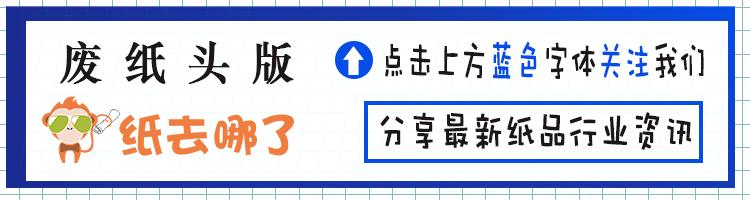 废纸头版

点击上方蓝色字体关注我们

纸去哪了

分享最新纸品行业资讯